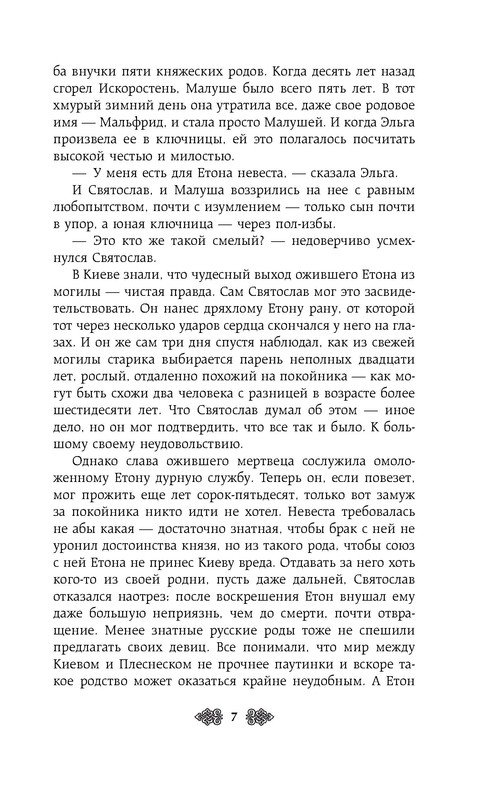 ба внучки пяти княжеских родов. Когда десять лет назад сгорел Искоростень, Малуше было всего пять лет. В тот хмурый зимний день она утратила все, даже свое родовое имя — Мальфрид, и стала просто Малушей. И когда Эльга произвела ее в ключницы, ей это полагалось посчитать высокой честью и милостью.

— У меня есть для Етона невеста, — сказала Эльга.

И Святослав, и Малуша воззрились на нее с равным любопытством, почти с изумлением — только сын почти в упор, а юная ключница — через пол-избы.

— Это кто же такой смелый? — недоверчиво усмехнулся Святослав.

В Киеве знали, что чудесный выход ожившего Етона из могилы — чистая правда. Сам Святослав мог это засвидетельствовать. Он нанес дряхлому Етону рану, от которой тот через несколько ударов сердца скончался у него на глазах. И он же сам три дня спустя наблюдал, как из свежей могилы старика выбирается парень неполных двадцати лет, рослый, отдаленно похожий на покойника — как могут быть схожи два человека с разницей в возрасте более шестидесяти лет. Что Святослав думал об этом — иное дело, но он мог подтвердить, что все так и было. К большому своему неудовольствию.

Однако слава ожившего мертвеца сослужила омоложенному Етону дурную службу. Теперь он, если повезет, мог прожить еще лет сорок-пятьдесят, только вот замуж за покойника никто идти не хотел. Невеста требовалась не абы какая — достаточно знатная, чтобы брак с ней не уронил достоинства князя, но из такого рода, чтобы союз с ней Етона не принес Киеву вреда. Отдавать за него хоть кого-то из своей родни, пусть даже дальней, Святослав отказался наотрез: после воскрешения Етон внушал ему даже большую неприязнь, чем до смерти, почти отвращение. Менее знатные русские роды тоже не спешили предлагать своих девиц. Все понимали, что мир между Киевом и Плеснеском не прочнее паутинки и вскоре такое родство может оказаться крайне неудобным. А Етон

7